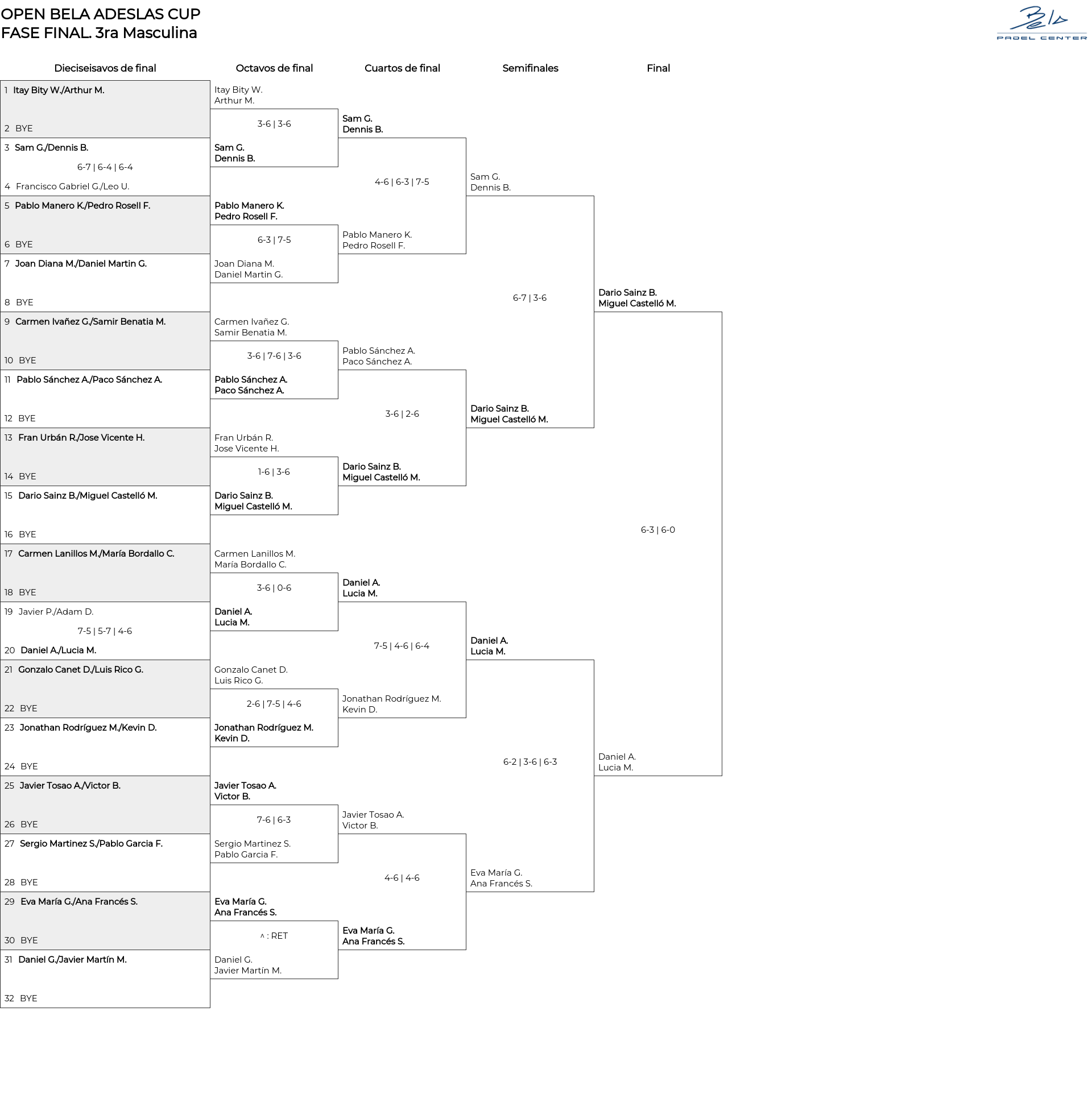 OPEN BELA ADESLAS CUP
FASE FINAL. 3ra Masculina

Bela
PADEL CENTER

Dieciseisavos de final

1 Itay Bity W./Arthur M.
2 BYE
3 Sam G./Dennis B.
6-7 | 6-4 | 6-4
4 Francisco Gabriel G./Leo U.
5 Pablo Manero K./Pedro Rosell F.
6 BYE
7 Joan Diana M./Daniel Martin G.
8 BYE
9 Carmen Ivañez G./Samir Benatia M.
10 BYE
11 Pablo Sánchez A./Paco Sánchez A.
12 BYE
13 Fran Urbán R./Jose Vicente H.
14 BYE
15 Dario Sainz B./Miguel Castelló M.
16 BYE
17 Carmen Lanillos M./María Bordallo C.
18 BYE
19 Javier P./Adam D.
7-5 | 5-7 | 4-6
20 Daniel A./Lucia M.
21 Gonzalo Canet D./Luis Rico G.
22 BYE
23 Jonathan Rodríguez M./Kevin D.
24 BYE
25 Javier Tosao A./Victor B.
26 BYE
27 Sergio Martinez S./Pablo Garcia F.
28 BYE
29 Eva María G./Ana Francés S.
30 BYE
31 Daniel G./Javier Martín M.
32 BYE

Octavos de final

Itay Bity W.
Arthur M.
3-6 | 3-6
Sam G.
Dennis B.

Pablo Manero K.
Pedro Rosell F.
6-3 | 7-5
Joan Diana M.
Daniel Martin G.

Carmen Ivañez G.
Samir Benatia M.
3-6 | 7-6 | 3-6
Pablo Sánchez A.
Paco Sánchez A.

Fran Urbán R.
Jose Vicente H.
1-6 | 3-6
Dario Sainz B.
Miguel Castelló M.

Carmen Lanillos M.
María Bordallo C.
3-6 | 0-6
Daniel A.
Lucia M.

Gonzalo Canet D.
Luis Rico G.
2-6 | 7-5 | 4-6
Jonathan Rodríguez M.
Kevin D.

Javier Tosao A.
Victor B.
7-6 | 6-3
Sergio Martinez S.
Pablo Garcia F.

Eva María G.
Ana Francés S.
^ : RET
Daniel G.
Javier Martín M.

Cuartos de final

Sam G.
Dennis B.
4-6 | 6-3 | 7-5
Pablo Manero K.
Pedro Rosell F.

Pablo Sánchez A.
Paco Sánchez A.
3-6 | 2-6
Dario Sainz B.
Miguel Castelló M.

Daniel A.
Lucia M.
7-5 | 4-6 | 6-4
Jonathan Rodríguez M.
Kevin D.

Javier Tosao A.
Victor B.
4-6 | 4-6
Eva María G.
Ana Francés S.

Semifinales

Sam G.
Dennis B.
6-7 | 3-6
Dario Sainz B.
Miguel Castelló M.

Daniel A.
Lucia M.
6-2 | 3-6 | 6-3
Eva María G.
Ana Francés S.

Final

Dario Sainz B.
Miguel Castelló M.
6-3 | 6-0
Daniel A.
Lucia M.